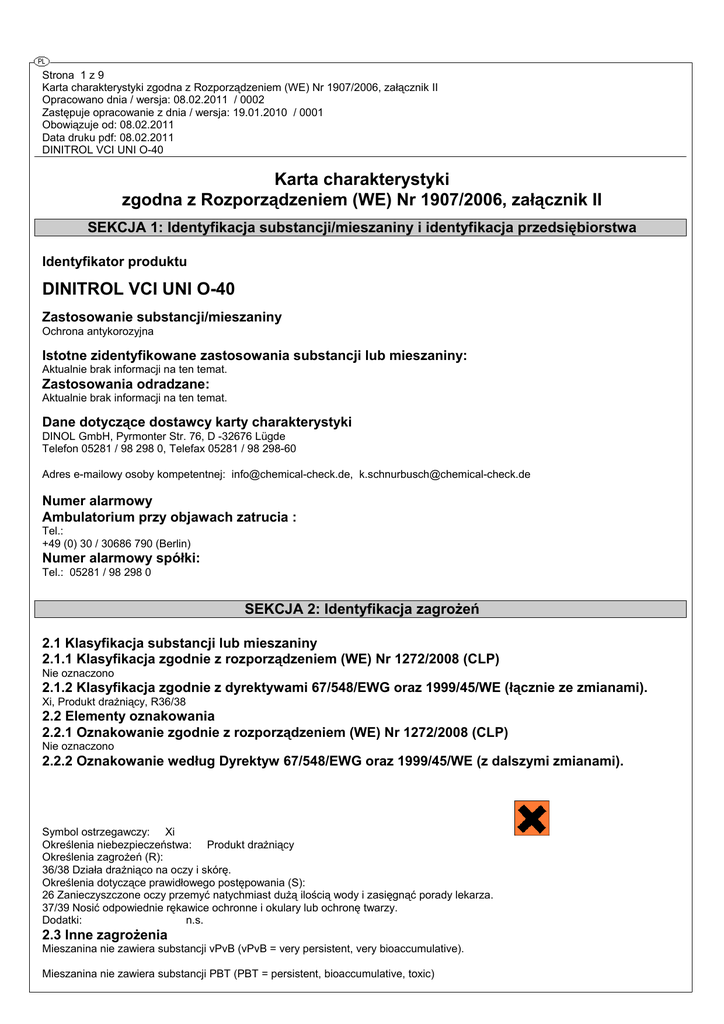 PL

Strona 1 z 9
Karta charakterystyki zgodna z Rozporządzeniem (WE) Nr 1907/2006, załącznik II
Opracowano dnia / wersja: 08.02.2011 / 0002
Zastępuje opracowanie z dnia / wersja: 19.01.2010 / 0001
Obowiązuje od: 08.02.2011
Data druku pdf: 08.02.2011
DINITROL VCI UNI O-40

Karta charakterystyki
zgodna z Rozporządzeniem (WE) Nr 1907/2006, załącznik II

SEKCJA 1: Identyfikacja substancji/mieszaniny i identyfikacja przedsiębiorstwa

Identyfikator produktu

DINITROL VCI UNI O-40

Zastosowanie substancji/mieszaniny
Ochrona antykorozyjna

Istotne zidentyfikowane zastosowania substancji lub mieszaniny:
Aktualnie brak informacji na ten temat.
Zastosowania odradzane:
Aktualnie brak informacji na ten temat.

Dane dotyczące dostawcy karty charakterystyki
DINOL GmbH, Pyrmonter Str. 76, D -32676 Lügde
Telefon 05281 / 98 298 0, Telefax 05281 / 98 298-60

Adres e-mailowy osoby kompetentnej: info@chemical-check.de, k.schnurbusch@chemical-check.de

Numer alarmowy
Ambulatorium przy objawach zatrucia :
Tel.:
+49 (0) 30 / 30686 790 (Berlin)
Numer alarmowy spółki:
Tel.: 05281 / 98 298 0

SEKCJA 2: Identyfikacja zagrożeń

2.1 Klasyfikacja substancji lub mieszaniny
2.1.1 Klasyfikacja zgodnie z rozporządzeniem (WE) Nr 1272/2008 (CLP)
Nie oznaczono
2.1.2 Klasyfikacja zgodnie z dyrektywami 67/548/EWG oraz 1999/45/WE (łącznie ze zmianami).
Xi, Produkt drażniący, R36/38
2.2 Elementy oznakowania
2.2.1 Oznakowanie zgodnie z rozporządzeniem (WE) Nr 1272/2008 (CLP)
Nie oznaczono
2.2.2 Oznakowanie według Dyrektyw 67/548/EWG oraz 1999/45/WE (z dalszymi zmianami).

Symbol ostrzegawczy: Xi
Określenia niebezpieczeństwa: Produkt drażniący
Określenia zagrożeń (R):
36/38 Działa drażniąco na oczy i skórę.
Określenia dotyczące prawidłowego postępowania (S):
26 Zanieczyszczone oczy przemyć natychmiast dużą ilością wody i zasięgnąć porady lekarza.
37/39 Nosić odpowiednie rękawice ochronne i okulary lub ochronę twarzy.
Dodatki: n.s.
2.3 Inne zagrożenia
Mieszanina nie zawiera substancji vPvB (vPvB = very persistent, very bioaccumulative).

Mieszanina nie zawiera substancji PBT (PBT = persistent, bioaccumulative, toxic)